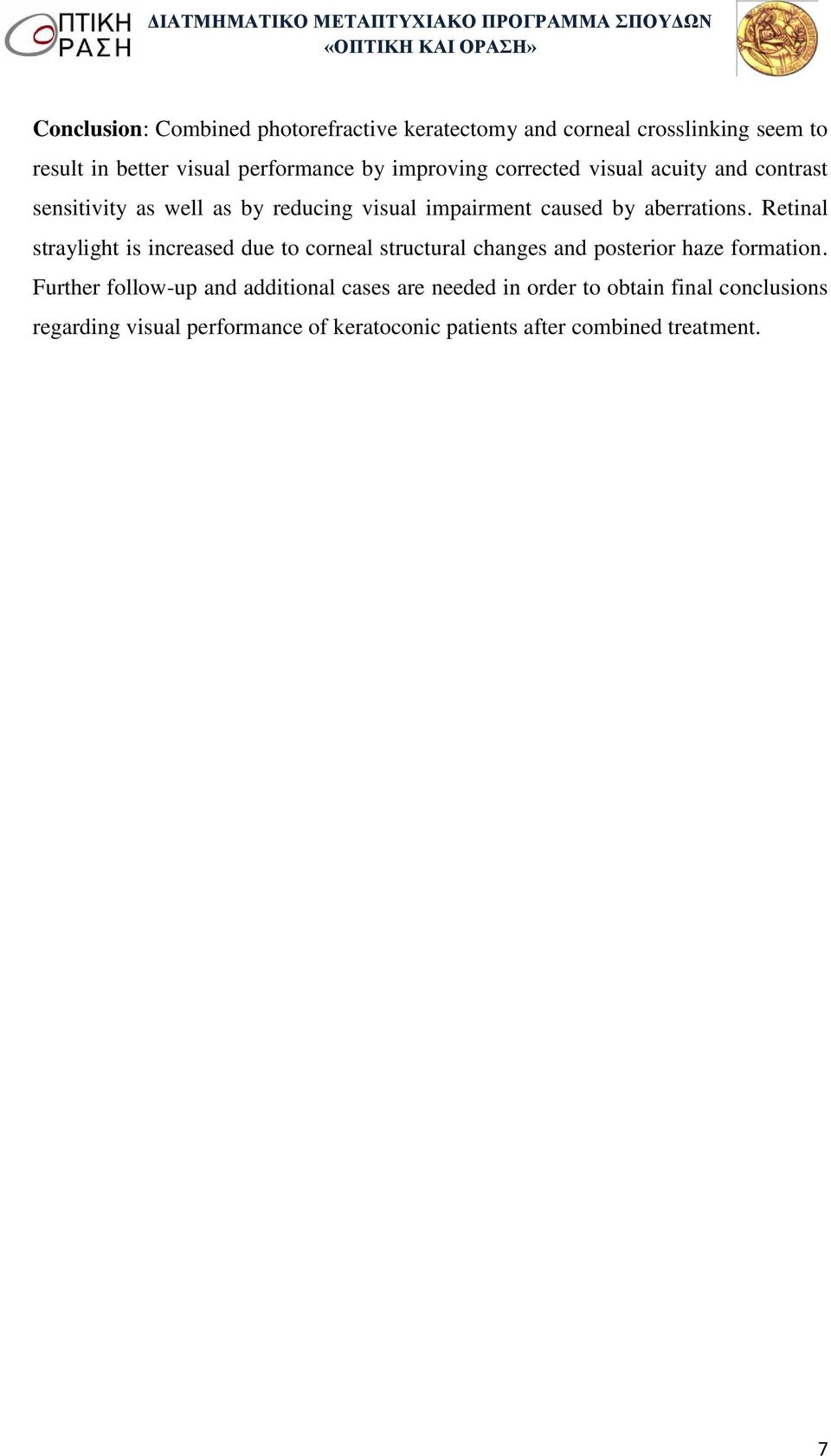 ΟΠΤΙΚΗ ΟΡΑΣΗ

ΔΙΑΤΜΗΜΑΤΙΚΟ ΜΕΤΑΠΤΥΧΙΑΚΟ ΠΡΟΓΡΑΜΜΑ ΣΠΟΥΔΩΝ «ΟΠΤΙΚΗ ΚΑΙ ΟΡΑΣΗ»

Conclusion: Combined photorefractive keratectomy and corneal crosslinking seem to result in better visual performance by improving corrected visual acuity and contrast sensitivity as well as by reducing visual impairment caused by aberrations. Retinal straylight is increased due to corneal structural changes and posterior haze formation. Further follow-up and additional cases are needed in order to obtain final conclusions regarding visual performance of keratoconic patients after combined treatment.

7